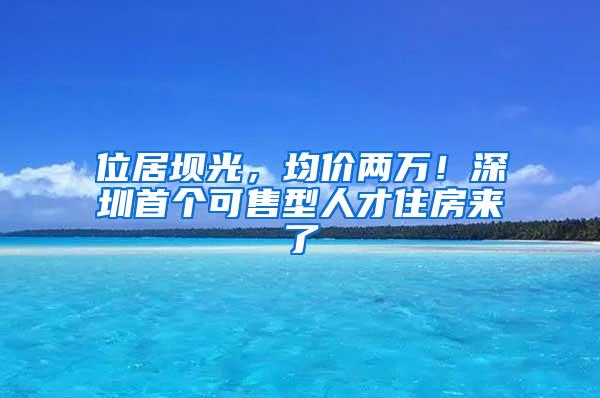 位居坝光，均价两万！深圳首个可售型人才住房来了